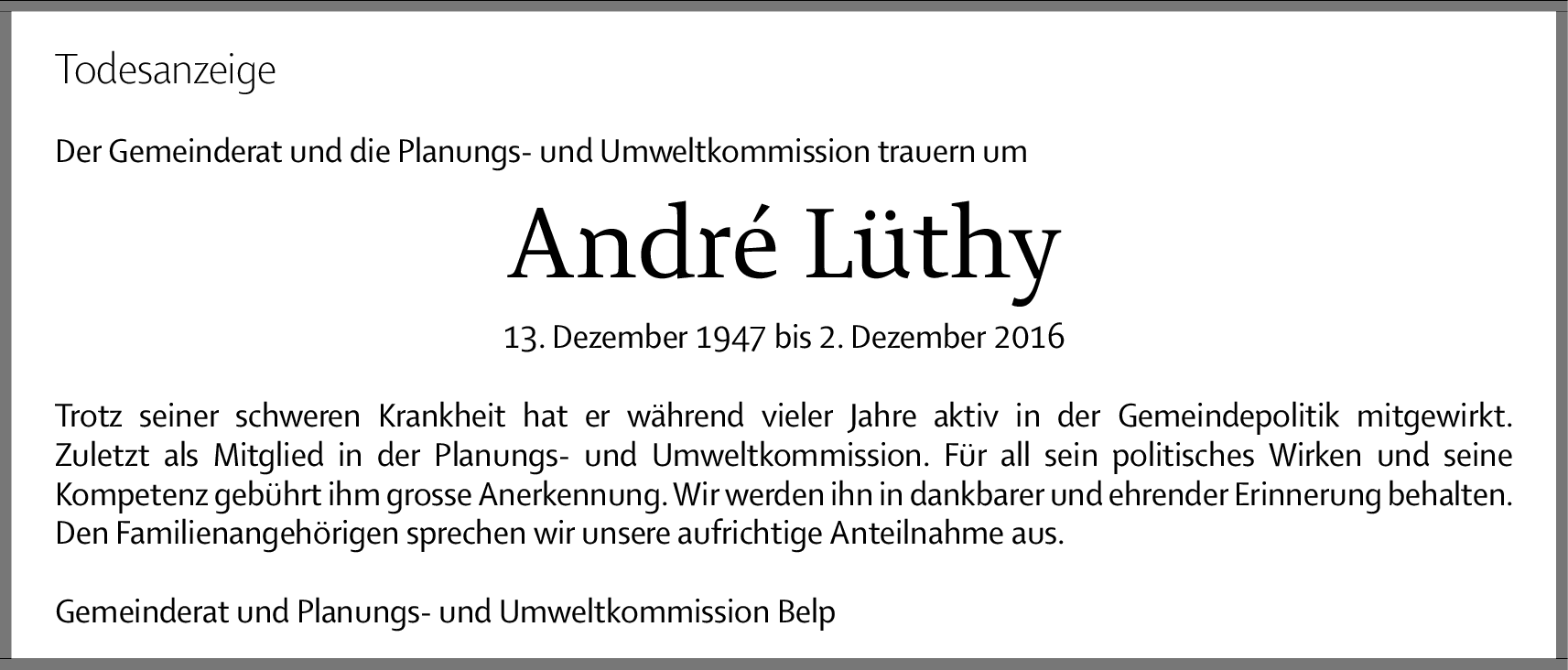 Todesanzeige

Der Gemeinderat und die Planungs- und Umweltkommission trauern um

André Lüthy

13. Dezember 1947 bis 2. Dezember 2016

Trotz seiner schweren Krankheit hat er während vieler Jahre aktiv in der Gemeindepolitik mitgewirkt. Zuletzt als Mitglied in der Planungs- und Umweltkommission. Für all sein politisches Wirken und seine Kompetenz gebührt ihm grosse Anerkennung. Wir werden ihn in dankbarer und ehrender Erinnerung behalten. Den Familienangehörigen sprechen wir unsere aufrichtige Anteilnahme aus.

Gemeinderat und Planungs- und Umweltkommission Belp